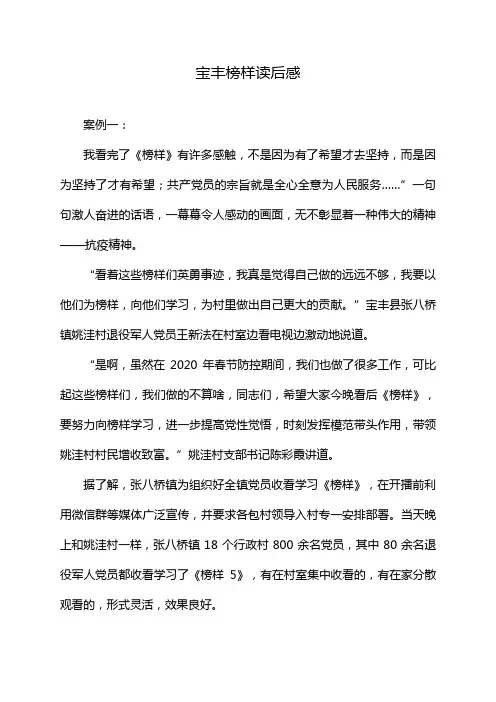 宝丰榜样读后感

案例一：

我看完了《榜样》有许多感触，不是因为有了希望才去坚持，而是因为坚持了才有希望；共产党员的宗旨就是全心全意为人民服务……”一句句激人奋进的话语，一幕幕令人感动的画面，无不彰显着一种伟大的精神——抗疫精神。

“看着这些榜样们英勇事迹，我真是觉得自己做的远远不够，我要以他们为榜样，向他们学习，为村里做出自己更大的贡献。”宝丰县张八桥镇姚洼村退役军人党员王新法在村室边看电视边激动地说道。

“是啊，虽然在 2020 年春节防控期间，我们也做了很多工作，可比起这些榜样们，我们做的不算啥，同志们，希望大家今晚看后《榜样》，要努力向榜样学习，进一步提高党性觉悟，时刻发挥模范带头作用，带领姚洼村村民增收致富。”姚洼村支部书记陈彩霞讲道。

据了解，张八桥镇为组织好全镇党员收看学习《榜样》，在开播前利用微信群等媒体广泛宣传，并要求各包村领导入村专一安排部署。当天晚上和姚洼村一样，张八桥镇 18 个行政村 800 余名党员，其中 80 余名退役军人党员都收看学习了《榜样 5》，有在村室集中收看的，有在家分散观看的，形式灵活，效果良好。